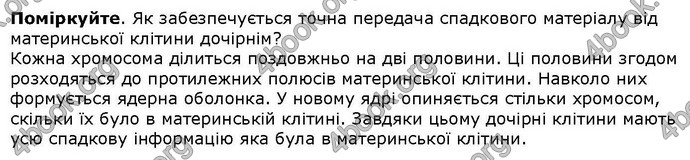 **Поміркуйте**. Як забезпечується точна передача спадкового матеріалу від материнської клітини дочірнім?
Кожна хромосома ділиться поздовжньо на дві половини. Ці половини згодом розходяться до протилежних полюсів материнської клітини. Навколо них формується ядерна оболонка. У новому ядрі опиняється стільки хромосом, скільки їх було в материнській клітині. Завдяки цьому дочірні клітини мають усю спадкову інформацію яка була в материнської клітини.

4book.org